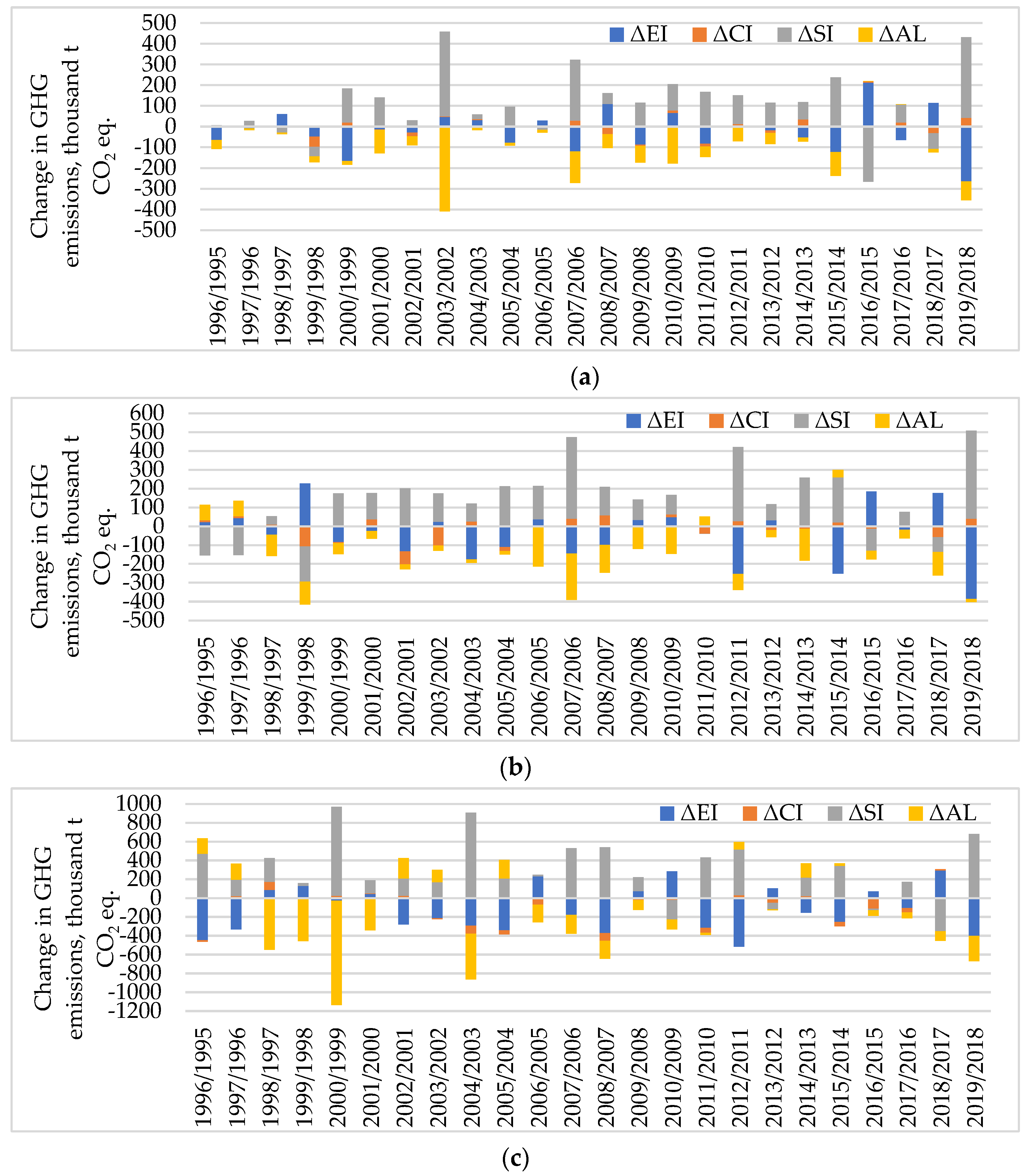 Change in GHG emissions, thousand t $CO_2$ eq.

500
400
300
200
100
0
-100
-200
-300
-400
-500

ΔEI ΔCI ΔSI ΔAL

1996/1995 1997/1996 1998/1997 1999/1998 2000/1999 2001/2000 2002/2001 2003/2002 2004/2003 2005/2004 2006/2005 2007/2006 2008/2007 2009/2008 2010/2009 2011/2010 2012/2011 2013/2012 2014/2013 2015/2014 2016/2015 2017/2016 2018/2017 2019/2018

(a)

Change in GHG emissions, thousand t $CO_2$ eq.

600
500
400
300
200
100
0
-100
-200
-300
-400
-500

ΔEI ΔCI ΔSI ΔAL

1996/1995 1997/1996 1998/1997 1999/1998 2000/1999 2001/2000 2002/2001 2003/2002 2004/2003 2005/2004 2006/2005 2007/2006 2008/2007 2009/2008 2010/2009 2011/2010 2012/2011 2013/2012 2014/2013 2015/2014 2016/2015 2017/2016 2018/2017 2019/2018

(b)

Change in GHG emissions, thousand t $CO_2$ eq.

1000
800
600
400
200
0
-200
-400
-600
-800
-1000
-1200

ΔEI ΔCI ΔSI ΔAL

1996/1995 1997/1996 1998/1997 1999/1998 2000/1999 2001/2000 2002/2001 2003/2002 2004/2003 2005/2004 2006/2005 2007/2006 2008/2007 2009/2008 2010/2009 2011/2010 2012/2011 2013/2012 2014/2013 2015/2014 2016/2015 2017/2016 2018/2017 2019/2018

(c)